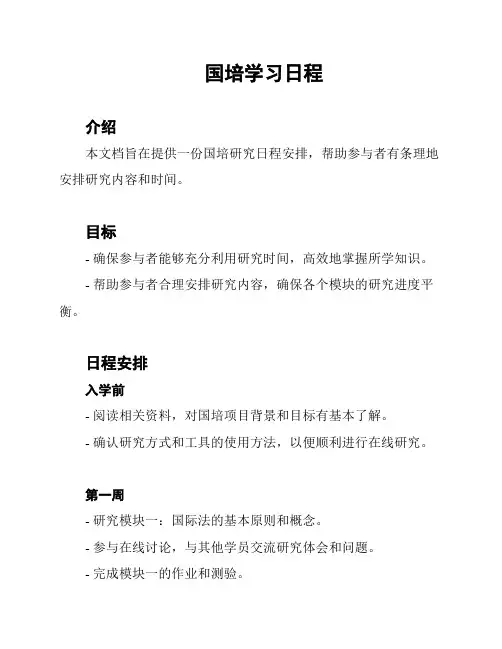 国培学习日程

介绍

本文档旨在提供一份国培研究日程安排，帮助参与者有条理地安排研究内容和时间。

目标

- 确保参与者能够充分利用研究时间，高效地掌握所学知识。

- 帮助参与者合理安排研究内容，确保各个模块的研究进度平衡。

日程安排

入学前

- 阅读相关资料，对国培项目背景和目标有基本了解。

- 确认研究方式和工具的使用方法，以便顺利进行在线研究。

第一周

- 研究模块一：国际法的基本原则和概念。

- 参与在线讨论，与其他学员交流研究体会和问题。

- 完成模块一的作业和测验。